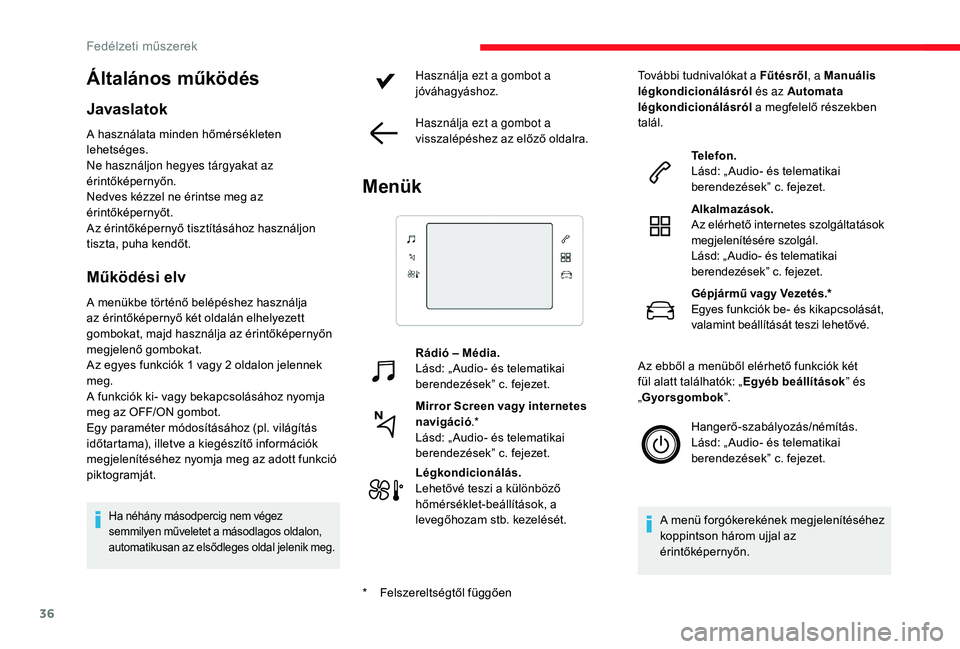 Fedélzeti műszerek

Általános működés

Javaslatok

A használata minden hőmérsékleten lehetséges.
Ne használjon hegyes tárgyakat az érintőképernyőn.
Nedves kézzel ne érintse meg az érintőképernyőt.
Az érintőképernyő tisztításához használjon tiszta, puha kendőt.

Működési elv

A menükbe történő belépéshez használja az érintőképernyő két oldalán elhelyezett gombokat, majd használja az érintőképernyőn megjelenő gombokat.
Az egyes funkciók 1 vagy 2 oldalon jelennek meg.
A funkciók ki- vagy bekapcsolásához nyomja meg az OFF/ON gombot.
Egy paraméter módosításához (pl. világítás időtartama), illetve a kiegészítő információk megjelenítéséhez nyomja meg az adott funkció piktogramját.

Ha néhány másodpercig nem végez semmilyen műveletet a másodlagos oldalon, automatikusan az elsődleges oldal jelenik meg.

Használja ezt a gombot a jóváhagyáshoz.

Használja ezt a gombot a visszalépéshez az előző oldalra.

Menük

Rádió – Média.
Lásd: „Audio- és telematikai berendezések” c. fejezet.

Mirror Screen vagy internetes navigáció.*
Lásd: „Audio- és telematikai berendezések” c. fejezet.

Légkondicionálás.
Lehetővé teszi a különböző hőmérséklet-beállítások, a levegőhozam stb. kezelését.

* Felszereltségtől függően

További tudnivalókat a Fűtésről, a Manuális légkondicionálásról és az Automata légkondicionálásról a megfelelő részekben talál.

Telefon.
Lásd: „Audio- és telematikai berendezések” c. fejezet.

Alkalmazások.
Az elérhető internetes szolgáltatások megjelenítésére szolgál.
Lásd: „Audio- és telematikai berendezések” c. fejezet.

Gépjármű vagy Vezetés.*
Egyes funkciók be- és kikapcsolását, valamint beállítását teszi lehetővé.

Az ebből a menüből elérhető funkciók két fül alatt találhatók: „Egyéb beállítások” és „Gyorsgombok”.

Hangerő-szabályozás/némítás.
Lásd: „Audio- és telematikai berendezések” c. fejezet.

A menü forgókerekének megjelenítéséhez koppintson három ujjal az érintőképernyőn.

36

carmanualsonline.info